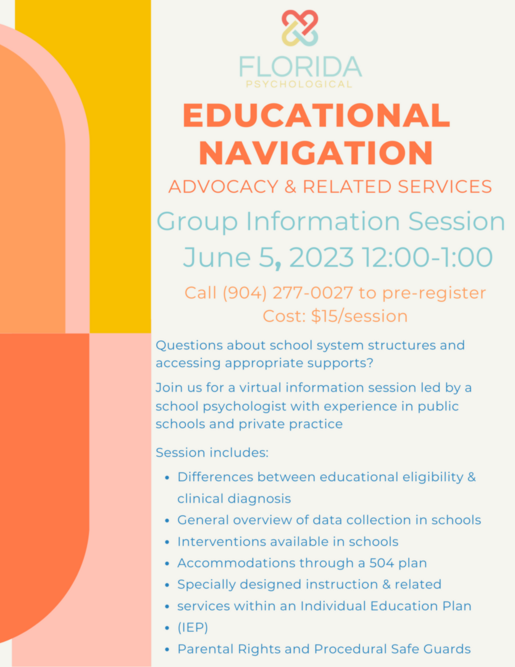 FLORIDA
PSYCHOLOGICAL

EDUCATIONAL NAVIGATION

ADVOCACY & RELATED SERVICES

Group Information Session
June 5, 2023 12:00-1:00

Call (904) 277-0027 to pre-register
Cost: $15/session

Questions about school system structures and accessing appropriate supports?

Join us for a virtual information session led by a school psychologist with experience in public schools and private practice

Session includes:

• Differences between educational eligibility & clinical diagnosis
• General overview of data collection in schools
• Interventions available in schools
• Accommodations through a 504 plan
• Specially designed instruction & related
• services within an Individual Education Plan
• (IEP)
• Parental Rights and Procedural Safe Guards